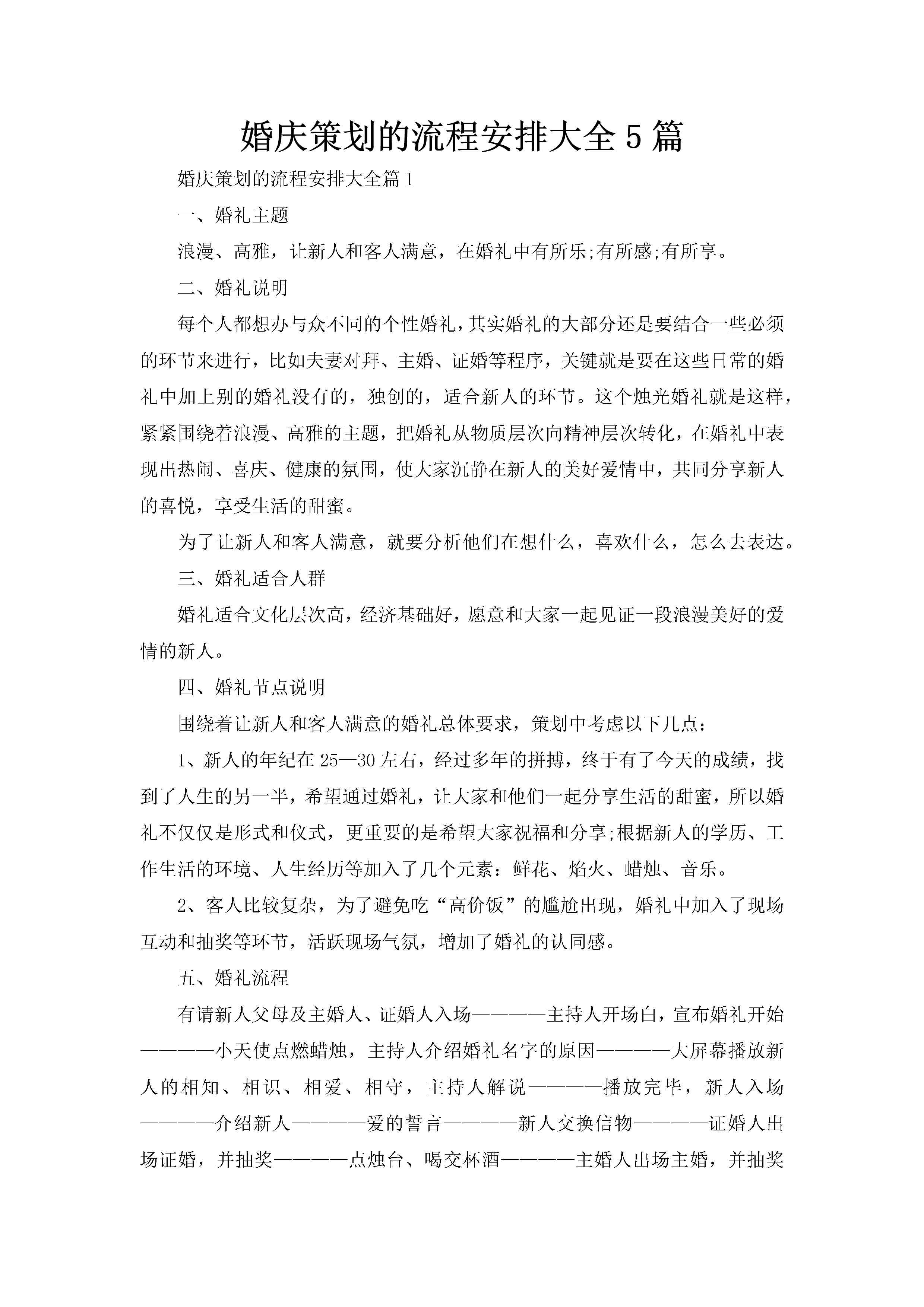 婚庆策划的流程安排大全5篇

婚庆策划的流程安排大全篇1

一、婚礼主题

浪漫、高雅，让新人和客人满意，在婚礼中有所乐;有所感;有所享。

二、婚礼说明

每个人都想办与众不同的个性婚礼，其实婚礼的大部分还是要结合一些必须的环节来进行，比如夫妻对拜、主婚、证婚等程序，关键就是要在这些日常的婚礼中加上别的婚礼没有的，独创的，适合新人的环节。这个烛光婚礼就是这样，紧紧围绕着浪漫、高雅的主题，把婚礼从物质层次向精神层次转化，在婚礼中表现出热闹、喜庆、健康的氛围，使大家沉静在新人的美好爱情中，共同分享新人的喜悦，享受生活的甜蜜。

为了让新人和客人满意，就要分析他们在想什么，喜欢什么，怎么去表达。

三、婚礼适合人群

婚礼适合文化层次高，经济基础好，愿意和大家一起见证一段浪漫美好的爱情的新人。

四、婚礼节点说明

围绕着让新人和客人满意的婚礼总体要求，策划中考虑以下几点：

1、新人的年纪在25—30左右，经过多年的拼搏，终于有了今天的成绩，找到了人生的另一半，希望通过婚礼，让大家和他们一起分享生活的甜蜜，所以婚礼不仅仅是形式和仪式，更重要的是希望大家祝福和分享;根据新人的学历、工作生活的环境、人生经历等加入了几个元素：鲜花、焰火、蜡烛、音乐。

2、客人比较复杂，为了避免吃“高价饭”的尴尬出现，婚礼中加入了现场互动和抽奖等环节，活跃现场气氛，增加了婚礼的认同感。

五、婚礼流程

有请新人父母及主婚人、证婚人入场————主持人开场白，宣布婚礼开始————小天使点燃蜡烛，主持人介绍婚礼名字的原因————大屏幕播放新人的相知、相识、相爱、相守，主持人解说————播放完毕，新人入场————介绍新人————爱的誓言————新人交换信物————证婚人出场证婚，并抽奖————点烛台、喝交杯酒————主婚人出场主婚，并抽奖